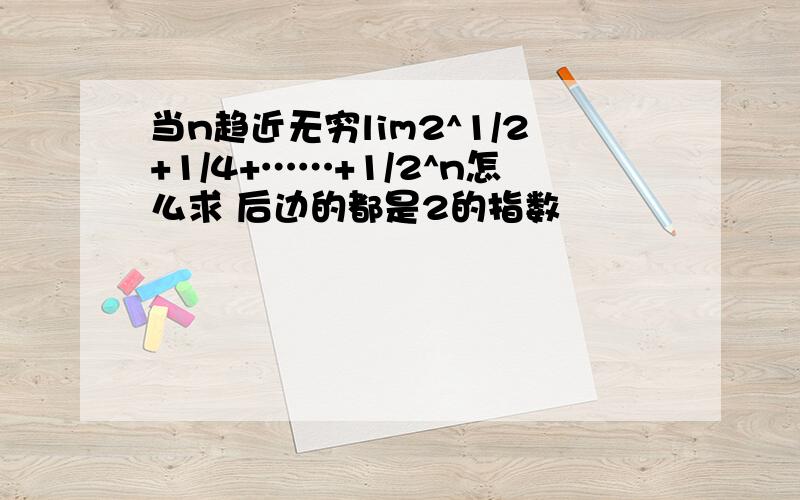 当n趋近无穷lim2^1/2+1/4+……+1/2^n怎么求 后边的都是2的指数